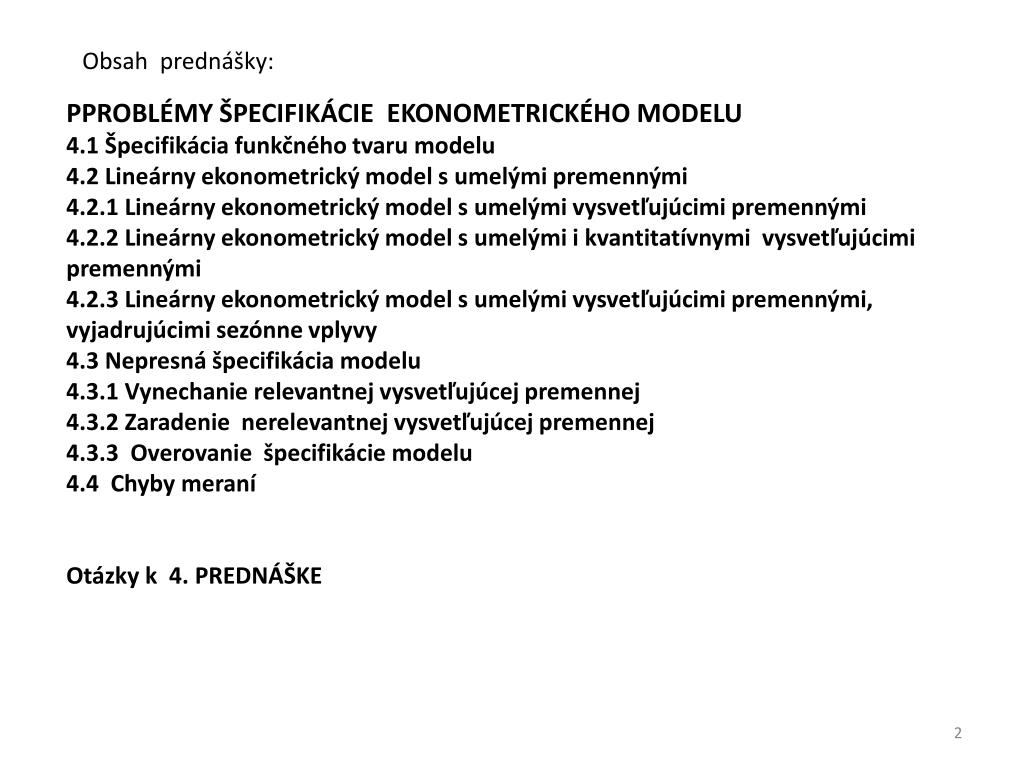 Obsah prednášky:

PPROBLÉMY ŠPECIFIKÁCIE EKONOMETRICKÉHO MODELU
4.1 Špecifikácia funkčného tvaru modelu
4.2 Lineárny ekonometrický model s umelými premennými
4.2.1 Lineárny ekonometrický model s umelými vysvetľujúcimi premennými
4.2.2 Lineárny ekonometrický model s umelými i kvantitatívnymi vysvetľujúcimi premennými
4.2.3 Lineárny ekonometrický model s umelými vysvetľujúcimi premennými, vyjadrujúcimi sezónne vplyvy
4.3 Nepresná špecifikácia modelu
4.3.1 Vynechanie relevantnej vysvetľujúcej premennej
4.3.2 Zaradenie nerelevantnej vysvetľujúcej premennej
4.3.3 Overovanie špecifikácie modelu
4.4 Chyby meraní

Otázky k 4. PREDNÁŠKE

2